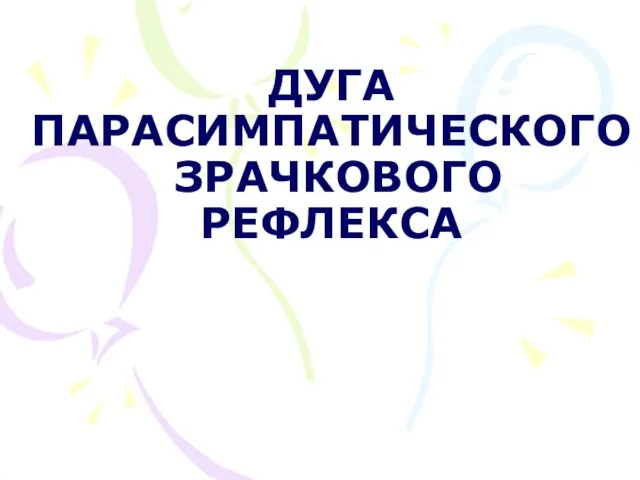 ДУГА ПАРАСИМПАТИЧЕСКОГО ЗРАЧКОВОГО РЕФЛЕКСА